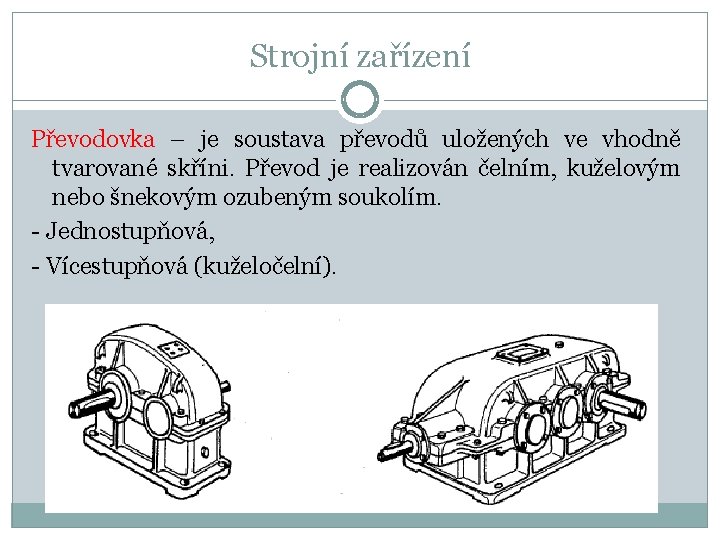 Strojní zařízení

Převodovka – je soustava převodů uložených ve vhodně tvarované skříni. Převod je realizován čelním, kuželovým nebo šnekovým ozubeným soukolím.

- Jednostupňová,

- Vícestupňová (kuželočelní).